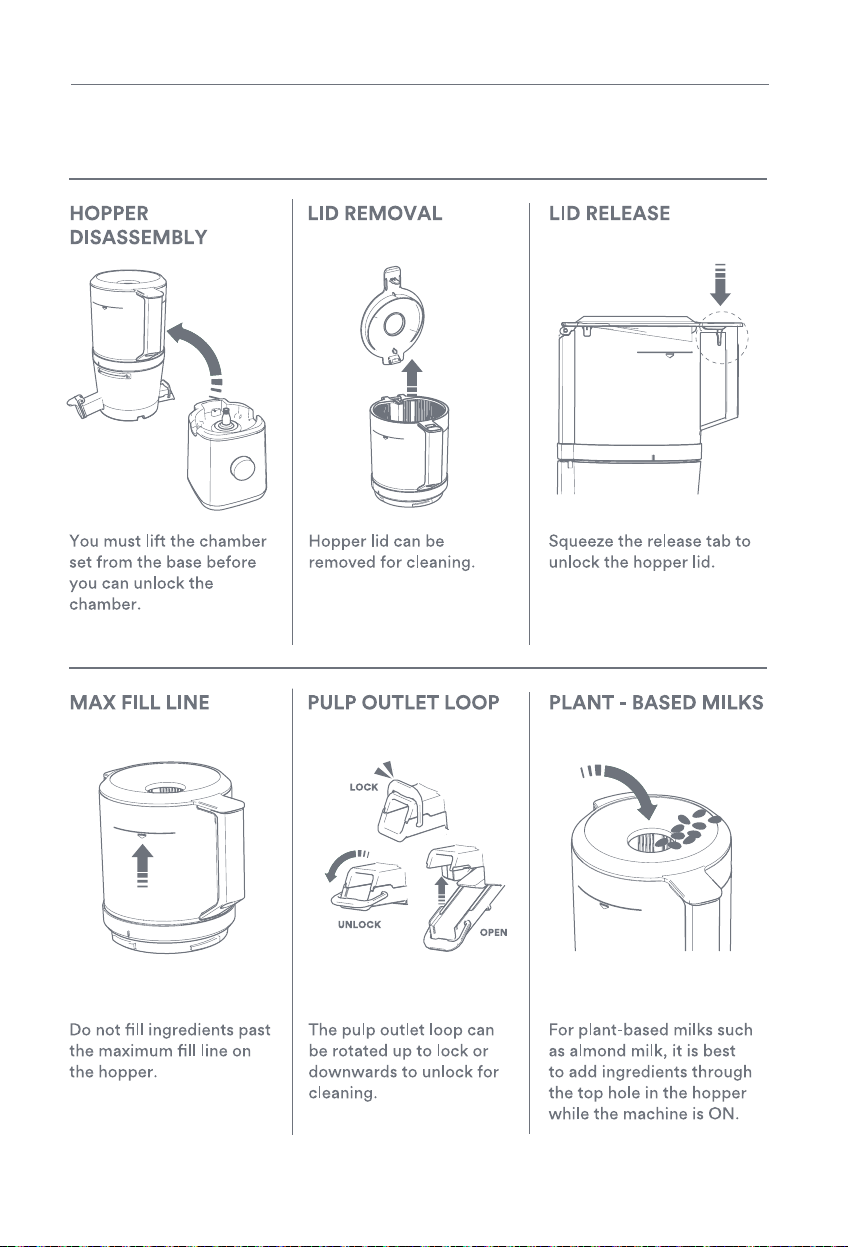 HOPPER DISASSEMBLY

You must lift the chamber set from the base before you can unlock the chamber.

LID REMOVAL

Hopper lid can be removed for cleaning.

LID RELEASE

Squeeze the release tab to unlock the hopper lid.

MAX FILL LINE

Do not fill ingredients past the maximum fill line on the hopper.

PULP OUTLET LOOP

LOCK

UNLOCK

OPEN

The pulp outlet loop can be rotated up to lock or downwards to unlock for cleaning.

PLANT - BASED MILKS

For plant-based milks such as almond milk, it is best to add ingredients through the top hole in the hopper while the machine is ON.